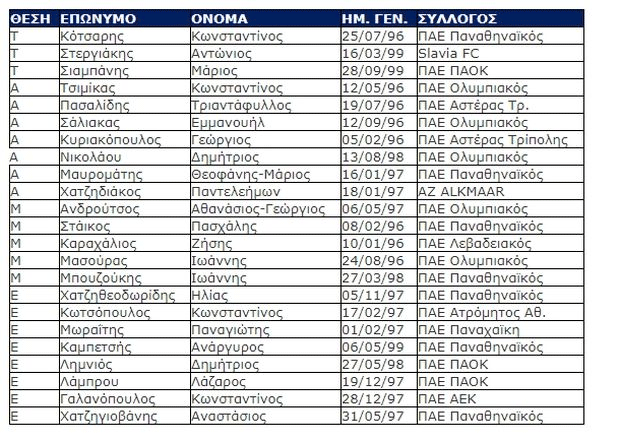 | ΘΕΣΗ | ΕΠΩΝΥΜΟ | ΟΝΟΜΑ | ΗΜ. ΓΕΝ. | ΣΥΛΛΟΓΟΣ |
|---|---|---|---|---|
| Τ | Κότσαρης | Κωνσταντίνος | 25/07/96 | ΠΑΕ Παναθηναϊκός |
| Τ | Στεργιάκης | Αντώνιος | 16/03/99 | Slavia FC |
| Τ | Σιαμπάνης | Μάριος | 28/09/99 | ΠΑΕ ΠΑΟΚ |
| Α | Τσιμίκας | Κωνσταντίνος | 12/05/96 | ΠΑΕ Ολυμπιακός |
| Α | Πασαλίδης | Τριαντάφυλλος | 19/07/96 | ΠΑΕ Αστέρας Τρ. |
| Α | Σάλιακας | Εμμανουήλ | 12/09/96 | ΠΑΕ Ολυμπιακός |
| Α | Κυριακόπουλος | Γεώργιος | 05/02/96 | ΠΑΕ Αστέρας Τρίπολης |
| Α | Νικολάου | Δημήτριος | 13/08/98 | ΠΑΕ Ολυμπιακός |
| Α | Μαυρομάτης | Θεοφάνης-Μάριος | 16/01/97 | ΠΑΕ Παναθηναϊκός |
| Α | Χατζηδιάκος | Παντελεήμων | 18/01/97 | AZ ALKMAAR |
| Μ | Ανδρούτσος | Αθανάσιος-Γεώργιος | 06/05/97 | ΠΑΕ Ολυμπιακός |
| Μ | Στάικος | Πασχάλης | 08/02/96 | ΠΑΕ Παναθηναϊκός |
| Μ | Καραχάλιος | Ζήσης | 10/01/96 | ΠΑΕ Λεβαδειακός |
| Μ | Μασούρας | Ιωάννης | 24/08/96 | ΠΑΕ Ολυμπιακός |
| Μ | Μπουζούκης | Ιωάννης | 27/03/98 | ΠΑΕ Παναθηναϊκός |
| Ε | Χατζηθεοδωρίδης | Ηλίας | 05/11/97 | ΠΑΕ Παναθηναϊκός |
| Ε | Κωτσόπουλος | Κωνσταντίνος | 17/02/97 | ΠΑΕ Ατρόμητος Αθ. |
| Ε | Μωραΐτης | Παναγιώτης | 01/02/97 | ΠΑΕ Παναχαϊκή |
| Ε | Καμπετσής | Ανάργυρος | 06/05/99 | ΠΑΕ Παναθηναϊκός |
| Ε | Λημνιός | Δημήτριος | 27/05/98 | ΠΑΕ ΠΑΟΚ |
| Ε | Λάμπρου | Λάζαρος | 19/12/97 | ΠΑΕ ΠΑΟΚ |
| Ε | Γαλανόπουλος | Κωνσταντίνος | 28/12/97 | ΠΑΕ ΑΕΚ |
| Ε | Χατζηγιοβάνης | Αναστάσιος | 31/05/97 | ΠΑΕ Παναθηναϊκός |